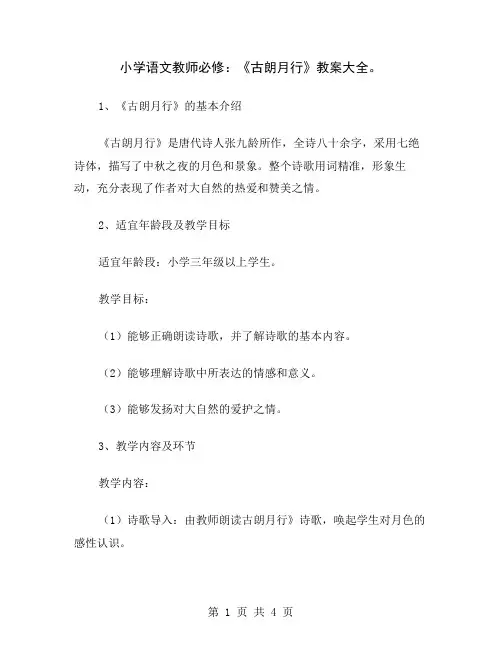 小学语文教师必修：《古朗月行》教案大全。

1、《古朗月行》的基本介绍

《古朗月行》是唐代诗人张九龄所作，全诗八十余字，采用七绝诗体，描写了中秋之夜的月色和景象。整个诗歌用词精准，形象生动，充分表现了作者对大自然的热爱和赞美之情。

2、适宜年龄段及教学目标

适宜年龄段：小学三年级以上学生。

教学目标：

（1）能够正确朗读诗歌，并了解诗歌的基本内容。

（2）能够理解诗歌中所表达的情感和意义。

（3）能够发扬对大自然的爱护之情。

3、教学内容及环节

教学内容：

（1）诗歌导入：由教师朗读古朗月行》诗歌，唤起学生对月色的感性认识。

第 1 页 共 4 页